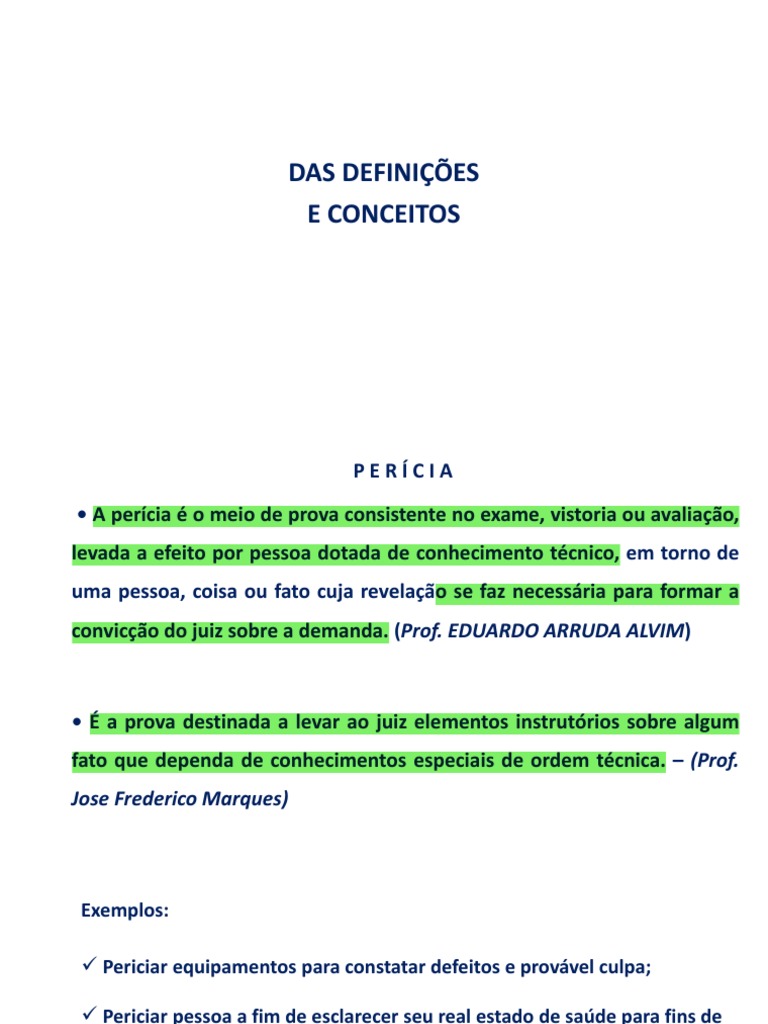 DAS DEFINIÇÕES
E CONCEITOS

P E R Í C I A

• A perícia é o meio de prova consistente no exame, vistoria ou avaliação, levada a efeito por pessoa dotada de conhecimento técnico, em torno de uma pessoa, coisa ou fato cuja revelação se faz necessária para formar a convicção do juiz sobre a demanda. (Prof. EDUARDO ARRUDA ALVIM)

• É a prova destinada a levar ao juiz elementos instrutórios sobre algum fato que dependa de conhecimentos especiais de ordem técnica. – (Prof. Jose Frederico Marques)

Exemplos:

✓ Periciar equipamentos para constatar defeitos e provável culpa;

✓ Periciar pessoa a fim de esclarecer seu real estado de saúde para fins de